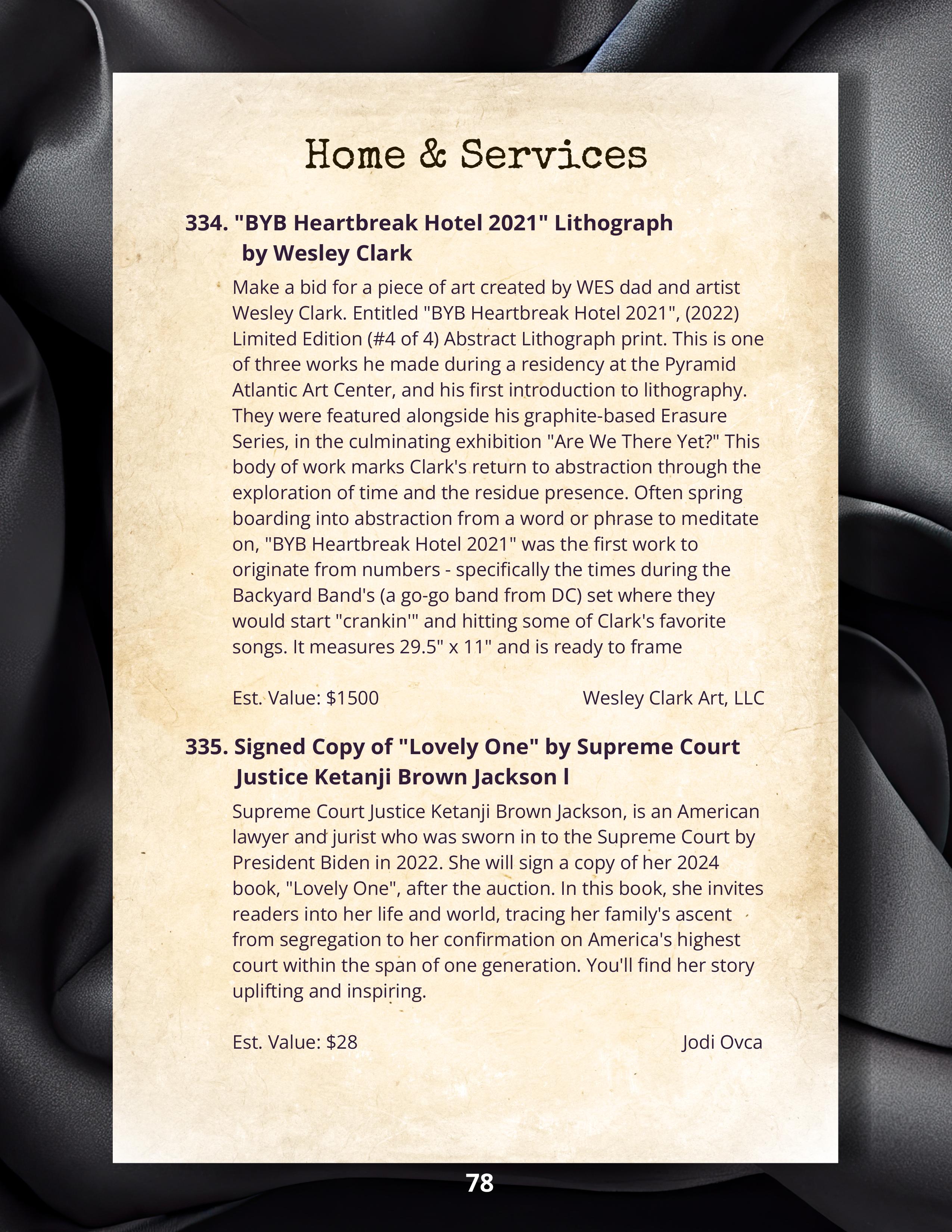 Home & Services

334. "BYB Heartbreak Hotel 2021" Lithograph by Wesley Clark

Make a bid for a piece of art created by WES dad and artist Wesley Clark. Entitled "BYB Heartbreak Hotel 2021", (2022) Limited Edition (#4 of 4) Abstract Lithograph print. This is one of three works he made during a residency at the Pyramid Atlantic Art Center, and his first introduction to lithography. They were featured alongside his graphite-based Erasure Series, in the culminating exhibition "Are We There Yet?" This body of work marks Clark's return to abstraction through the exploration of time and the residue presence. Often spring boarding into abstraction from a word or phrase to meditate on, "BYB Heartbreak Hotel 2021" was the first work to originate from numbers - specifically the times during the Backyard Band's (a go-go band from DC) set where they would start "crankin'" and hitting some of Clark's favorite songs. It measures 29.5" x 11" and is ready to frame

Est. Value: $1500

Wesley Clark Art, LLC

335. Signed Copy of "Lovely One" by Supreme Court Justice Ketanji Brown Jackson l

Supreme Court Justice Ketanji Brown Jackson, is an American lawyer and jurist who was sworn in to the Supreme Court by President Biden in 2022. She will sign a copy of her 2024 book, "Lovely One", after the auction. In this book, she invites readers into her life and world, tracing her family's ascent from segregation to her confirmation on America's highest court within the span of one generation. You'll find her story uplifting and inspiring.

Est. Value: $28

Jodi Ovca

78